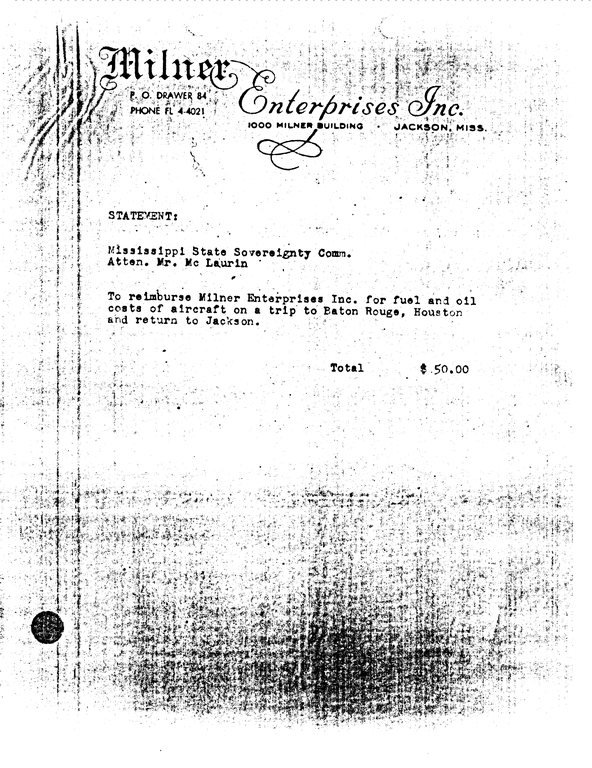 Milner Enterprises Inc.
P. O. DRAWER 84
PHONE FL 4-4021
1000 MILNER BUILDING · JACKSON, MISS.

STATEMENT:

Mississippi State Sovereignty Comm.
Atten. Mr. Mc Laurin

To reimburse Milner Enterprises Inc. for fuel and oil costs of aircraft on a trip to Baton Rouge, Houston and return to Jackson.

Total $ 50.00